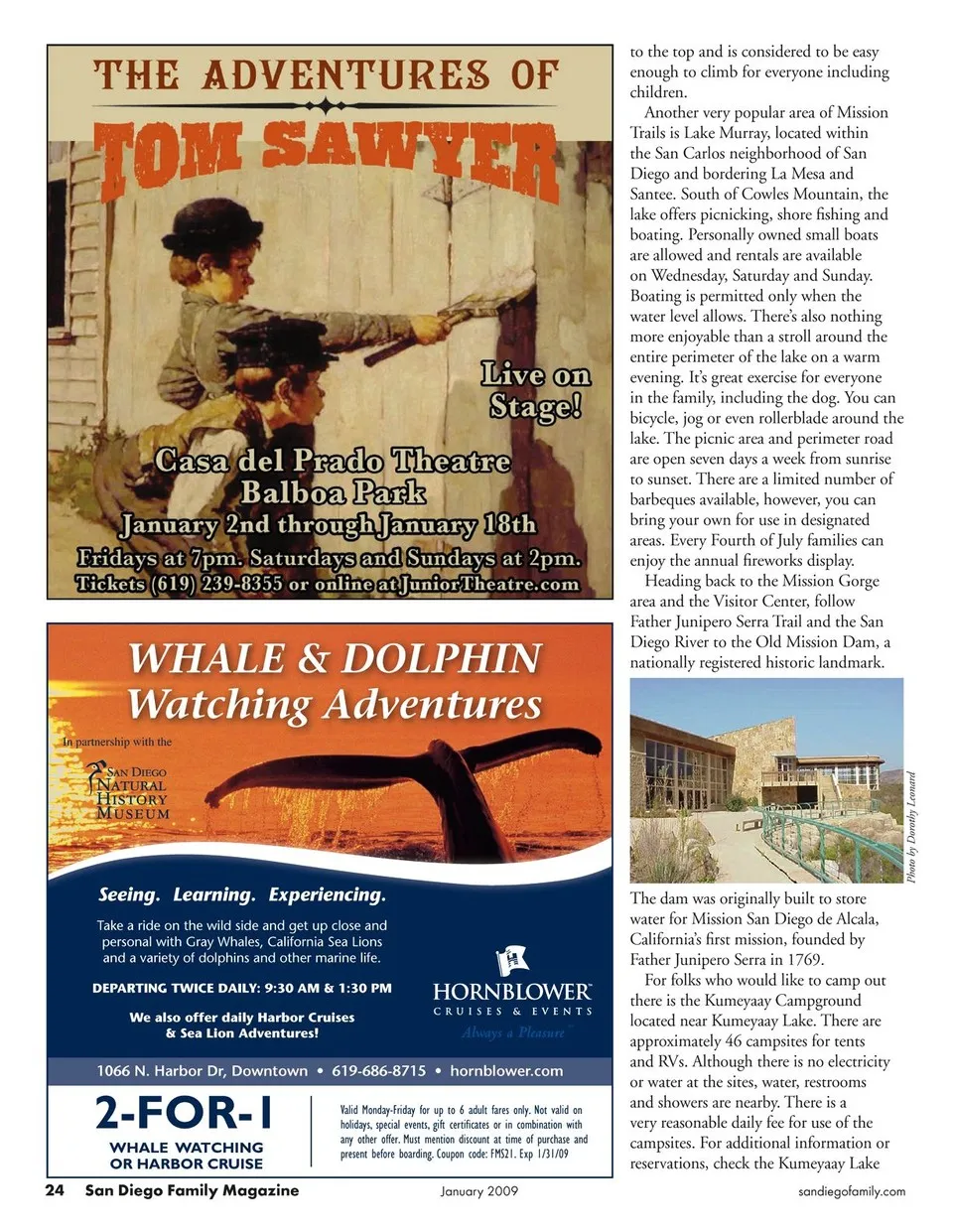 THE ADVENTURES OF
TOM SAWYER

Live on Stage!

Casa del Prado Theatre
Balboa Park
January 2nd through January 18th
Fridays at 7pm. Saturdays and Sundays at 2pm.
Tickets (619) 239-8355 or online at JuniorTheatre.com

WHALE & DOLPHIN
Watching Adventures

In partnership with the
SAN DIEGO NATURAL HISTORY MUSEUM

Seeing. Learning. Experiencing.

Take a ride on the wild side and get up close and personal with Gray Whales, California Sea Lions and a variety of dolphins and other marine life.

DEPARTING TWICE DAILY: 9:30 AM & 1:30 PM

We also offer daily Harbor Cruises & Sea Lion Adventures!

HORNBLOWER
CRUISES & EVENTS
Always a Pleasure

1066 N. Harbor Dr, Downtown • 619-686-8715 • hornblower.com

2-FOR-1
WHALE WATCHING
OR HARBOR CRUISE

Valid Monday-Friday for up to 6 adult fares only. Not valid on holidays, special events, gift certificates or in combination with any other offer. Must mention discount at time of purchase and present before boarding. Coupon code: FMS21. Exp 1/31/09

to the top and is considered to be easy enough to climb for everyone including children.

Another very popular area of Mission Trails is Lake Murray, located within the San Carlos neighborhood of San Diego and bordering La Mesa and Santee. South of Cowles Mountain, the lake offers picnicking, shore fishing and boating. Personally owned small boats are allowed and rentals are available on Wednesday, Saturday and Sunday. Boating is permitted only when the water level allows. There's also nothing more enjoyable than a stroll around the entire perimeter of the lake on a warm evening. It's great exercise for everyone in the family, including the dog. You can bicycle, jog or even rollerblade around the lake. The picnic area and perimeter road are open seven days a week from sunrise to sunset. There are a limited number of barbeques available, however, you can bring your own for use in designated areas. Every Fourth of July families can enjoy the annual fireworks display.

Heading back to the Mission Gorge area and the Visitor Center, follow Father Junipero Serra Trail and the San Diego River to the Old Mission Dam, a nationally registered historic landmark.

Photo by Dorothy Leonard

The dam was originally built to store water for Mission San Diego de Alcala, California's first mission, founded by Father Junipero Serra in 1769.

For folks who would like to camp out there is the Kumeyaay Campground located near Kumeyaay Lake. There are approximately 46 campsites for tents and RVs. Although there is no electricity or water at the sites, water, restrooms and showers are nearby. There is a very reasonable daily fee for use of the campsites. For additional information or reservations, check the Kumeyaay Lake

24 San Diego Family Magazine January 2009 sandiegofamily.com